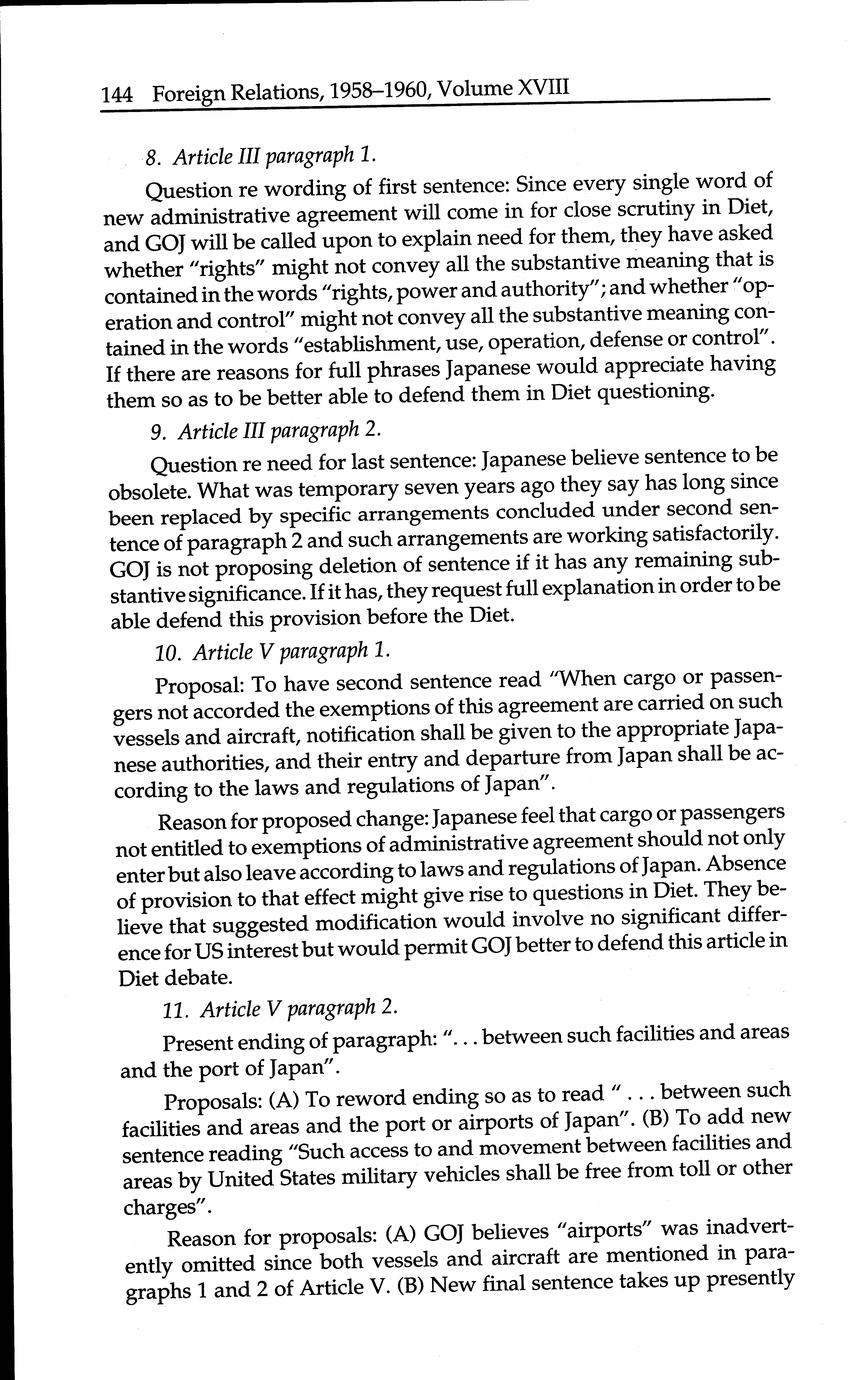 144 Foreign Relations, 1958–1960, Volume XVIII

8. Article III paragraph 1.

Question re wording of first sentence: Since every single word of new administrative agreement will come in for close scrutiny in Diet, and GOJ will be called upon to explain need for them, they have asked whether "rights" might not convey all the substantive meaning that is contained in the words "rights, power and authority"; and whether "operation and control" might not convey all the substantive meaning contained in the words "establishment, use, operation, defense or control". If there are reasons for full phrases Japanese would appreciate having them so as to be better able to defend them in Diet questioning.

9. Article III paragraph 2.

Question re need for last sentence: Japanese believe sentence to be obsolete. What was temporary seven years ago they say has long since been replaced by specific arrangements concluded under second sentence of paragraph 2 and such arrangements are working satisfactorily. GOJ is not proposing deletion of sentence if it has any remaining substantive significance. If it has, they request full explanation in order to be able defend this provision before the Diet.

10. Article V paragraph 1.

Proposal: To have second sentence read "When cargo or passengers not accorded the exemptions of this agreement are carried on such vessels and aircraft, notification shall be given to the appropriate Japanese authorities, and their entry and departure from Japan shall be according to the laws and regulations of Japan".

Reason for proposed change: Japanese feel that cargo or passengers not entitled to exemptions of administrative agreement should not only enter but also leave according to laws and regulations of Japan. Absence of provision to that effect might give rise to questions in Diet. They believe that suggested modification would involve no significant difference for US interest but would permit GOJ better to defend this article in Diet debate.

11. Article V paragraph 2.

Present ending of paragraph: ". . . between such facilities and areas and the port of Japan".

Proposals: (A) To reword ending so as to read " . . . between such facilities and areas and the port or airports of Japan". (B) To add new sentence reading "Such access to and movement between facilities and areas by United States military vehicles shall be free from toll or other charges".

Reason for proposals: (A) GOJ believes "airports" was inadvertently omitted since both vessels and aircraft are mentioned in paragraphs 1 and 2 of Article V. (B) New final sentence takes up presently